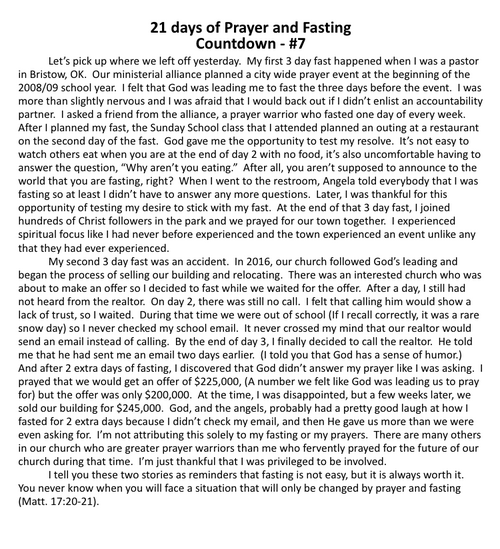 21 days of Prayer and Fasting
Countdown - #7

Let's pick up where we left off yesterday. My first 3 day fast happened when I was a pastor in Bristow, OK. Our ministerial alliance planned a city wide prayer event at the beginning of the 2008/09 school year. I felt that God was leading me to fast the three days before the event. I was more than slightly nervous and I was afraid that I would back out if I didn't enlist an accountability partner. I asked a friend from the alliance, a prayer warrior who fasted one day of every week. After I planned my fast, the Sunday School class that I attended planned an outing at a restaurant on the second day of the fast. God gave me the opportunity to test my resolve. It's not easy to watch others eat when you are at the end of day 2 with no food, it's also uncomfortable having to answer the question, "Why aren't you eating." After all, you aren't supposed to announce to the world that you are fasting, right? When I went to the restroom, Angela told everybody that I was fasting so at least I didn't have to answer any more questions. Later, I was thankful for this opportunity of testing my desire to stick with my fast. At the end of that 3 day fast, I joined hundreds of Christ followers in the park and we prayed for our town together. I experienced spiritual focus like I had never before experienced and the town experienced an event unlike any that they had ever experienced.

My second 3 day fast was an accident. In 2016, our church followed God's leading and began the process of selling our building and relocating. There was an interested church who was about to make an offer so I decided to fast while we waited for the offer. After a day, I still had not heard from the realtor. On day 2, there was still no call. I felt that calling him would show a lack of trust, so I waited. During that time we were out of school (If I recall correctly, it was a rare snow day) so I never checked my school email. It never crossed my mind that our realtor would send an email instead of calling. By the end of day 3, I finally decided to call the realtor. He told me that he had sent me an email two days earlier. (I told you that God has a sense of humor.) And after 2 extra days of fasting, I discovered that God didn't answer my prayer like I was asking. I prayed that we would get an offer of $225,000, (A number we felt like God was leading us to pray for) but the offer was only $200,000. At the time, I was disappointed, but a few weeks later, we sold our building for $245,000. God, and the angels, probably had a pretty good laugh at how I fasted for 2 extra days because I didn't check my email, and then He gave us more than we were even asking for. I'm not attributing this solely to my fasting or my prayers. There are many others in our church who are greater prayer warriors than me who fervently prayed for the future of our church during that time. I'm just thankful that I was privileged to be involved.

I tell you these two stories as reminders that fasting is not easy, but it is always worth it. You never know when you will face a situation that will only be changed by prayer and fasting (Matt. 17:20-21).